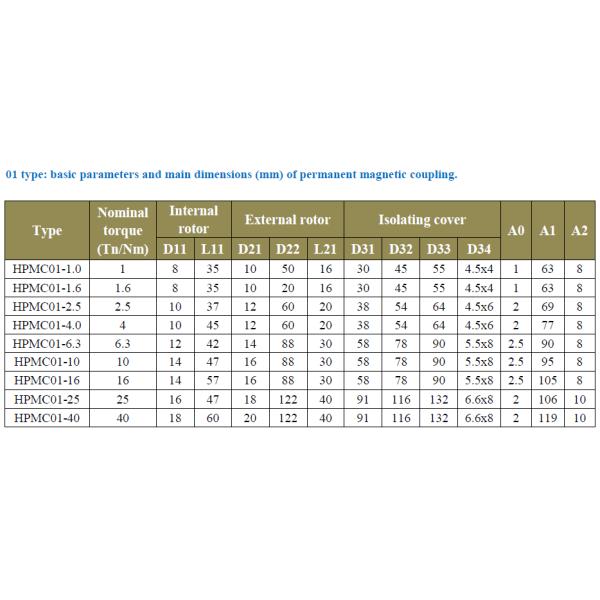 01 type: basic parameters and main dimensions (mm) of permanent magnetic coupling.

| Type | Nominal torque (Tn/Nm) | Internal rotor D11 | Internal rotor L11 | External rotor D21 | External rotor D22 | External rotor L21 | Isolating cover D31 | Isolating cover D32 | Isolating cover D33 | Isolating cover D34 | A0 | A1 | A2 |
|---|---|---|---|---|---|---|---|---|---|---|---|---|---|
| HPMC01-1.0 | 1 | 8 | 35 | 10 | 50 | 16 | 30 | 45 | 55 | 4.5x4 | 1 | 63 | 8 |
| HPMC01-1.6 | 1.6 | 8 | 35 | 10 | 20 | 16 | 30 | 45 | 55 | 4.5x4 | 1 | 63 | 8 |
| HPMC01-2.5 | 2.5 | 10 | 37 | 12 | 60 | 20 | 38 | 54 | 64 | 4.5x6 | 2 | 69 | 8 |
| HPMC01-4.0 | 4 | 10 | 45 | 12 | 60 | 20 | 38 | 54 | 64 | 4.5x6 | 2 | 77 | 8 |
| HPMC01-6.3 | 6.3 | 12 | 42 | 14 | 88 | 30 | 58 | 78 | 90 | 5.5x8 | 2.5 | 90 | 8 |
| HPMC01-10 | 10 | 14 | 47 | 16 | 88 | 30 | 58 | 78 | 90 | 5.5x8 | 2.5 | 95 | 8 |
| HPMC01-16 | 16 | 14 | 57 | 16 | 88 | 30 | 58 | 78 | 90 | 5.5x8 | 2.5 | 105 | 8 |
| HPMC01-25 | 25 | 16 | 47 | 18 | 122 | 40 | 91 | 116 | 132 | 6.6x8 | 2 | 106 | 10 |
| HPMC01-40 | 40 | 18 | 60 | 20 | 122 | 40 | 91 | 116 | 132 | 6.6x8 | 2 | 119 | 10 |